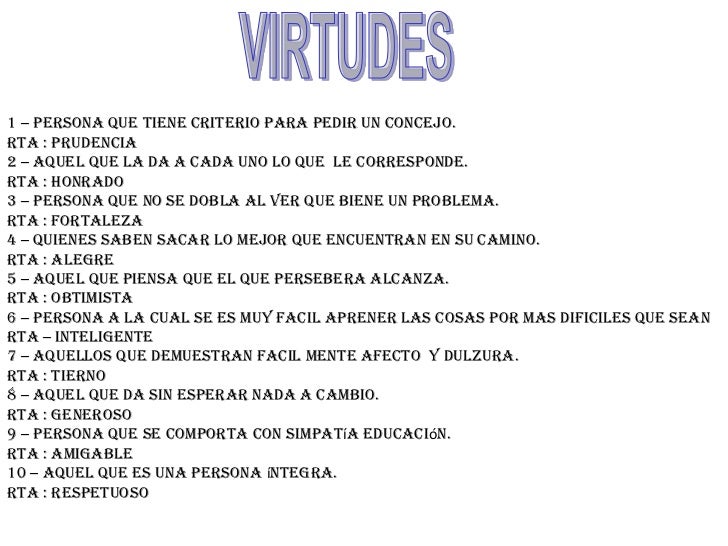 VIRTUDES

1 – PERSONA QUE TIENE CRITERIO PARA PEDIR UN CONCEJO.
RTA : PRUDENCIA
2 – AQUEL QUE LA DA A CADA UNO LO QUE LE CORRESPONDE.
RTA : HONRADO
3 – PERSONA QUE NO SE DOBLA AL VER QUE BIENE UN PROBLEMA.
RTA : FORTALEZA
4 – QUIENES SABEN SACAR LO MEJOR QUE ENCUENTRAN EN SU CAMINO.
RTA : ALEGRE
5 – AQUEL QUE PIENSA QUE EL QUE PERSEBERA ALCANZA.
RTA : OBTIMISTA
6 – PERSONA A LA CUAL SE ES MUY FACIL APRENER LAS COSAS POR MAS DIFICILES QUE SEAN
RTA – INTELIGENTE
7 – AQUELLOS QUE DEMUESTRAN FACIL MENTE AFECTO Y DULZURA.
RTA : TIERNO
8 – AQUEL QUE DA SIN ESPERAR NADA A CAMBIO.
RTA : GENEROSO
9 – PERSONA QUE SE COMPORTA CON SIMPATíA EDUCACIóN.
RTA : AMIGABLE
10 – AQUEL QUE ES UNA PERSONA íNTEGRA.
RTA : RESPETUOSO